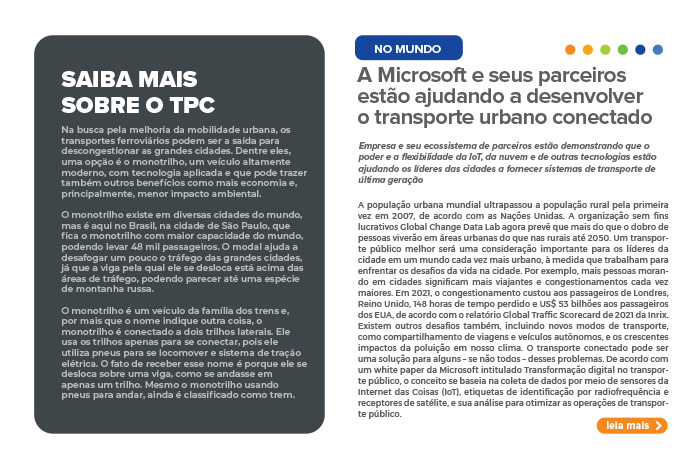 SAIBA MAIS SOBRE O TPC

Na busca pela melhoria da mobilidade urbana, os transportes ferroviários podem ser a saída para descongestionar as grandes cidades. Dentre eles, uma opção é o monotrilho, um veículo altamente moderno, com tecnologia aplicada e que pode trazer também outros benefícios como mais economia e, principalmente, menor impacto ambiental.

O monotrilho existe em diversas cidades do mundo, mas é aqui no Brasil, na cidade de São Paulo, que fica o monotrilho com maior capacidade do mundo, podendo levar 48 mil passageiros. O modal ajuda a desafogar um pouco o tráfego das grandes cidades, já que a viga pela qual ele se desloca está acima das áreas de tráfego, podendo parecer até uma espécie de montanha russa.

O monotrilho é um veículo da família dos trens e, por mais que o nome indique outra coisa, o monotrilho é conectado a dois trilhos laterais. Ele usa os trilhos apenas para se conectar, pois ele utiliza pneus para se locomover e sistema de tração elétrica. O fato de receber esse nome é porque ele se desloca sobre uma viga, como se andasse em apenas um trilho. Mesmo o monotrilho usando pneus para andar, ainda é classificado como trem.

NO MUNDO

A Microsoft e seus parceiros estão ajudando a desenvolver o transporte urbano conectado

Empresa e seu ecossistema de parceiros estão demonstrando que o poder e a flexibilidade da IoT, da nuvem e de outras tecnologias estão ajudando os líderes das cidades a fornecer sistemas de transporte de última geração

A população urbana mundial ultrapassou a população rural pela primeira vez em 2007, de acordo com as Nações Unidas. A organização sem fins lucrativos Global Change Data Lab agora prevê que mais do que o dobro de pessoas viverão em áreas urbanas do que nas rurais até 2050. Um transporte público melhor será uma consideração importante para os líderes da cidade em um mundo cada vez mais urbano, à medida que trabalham para enfrentar os desafios da vida na cidade. Por exemplo, mais pessoas morando em cidades significam mais viajantes e congestionamentos cada vez maiores. Em 2021, o congestionamento custou aos passageiros de Londres, Reino Unido, 148 horas de tempo perdido e US$ 53 bilhões aos passageiros dos EUA, de acordo com o relatório Global Traffic Scorecard de 2021 da Inrix. Existem outros desafios também, incluindo novos modos de transporte, como compartilhamento de viagens e veículos autônomos, e os crescentes impactos da poluição em nosso clima. O transporte conectado pode ser uma solução para alguns – se não todos – desses problemas. De acordo com um white paper da Microsoft intitulado Transformação digital no transporte público, o conceito se baseia na coleta de dados por meio de sensores da Internet das Coisas (IoT), etiquetas de identificação por radiofrequência e receptores de satélite, e sua análise para otimizar as operações de transporte público.

leia mais